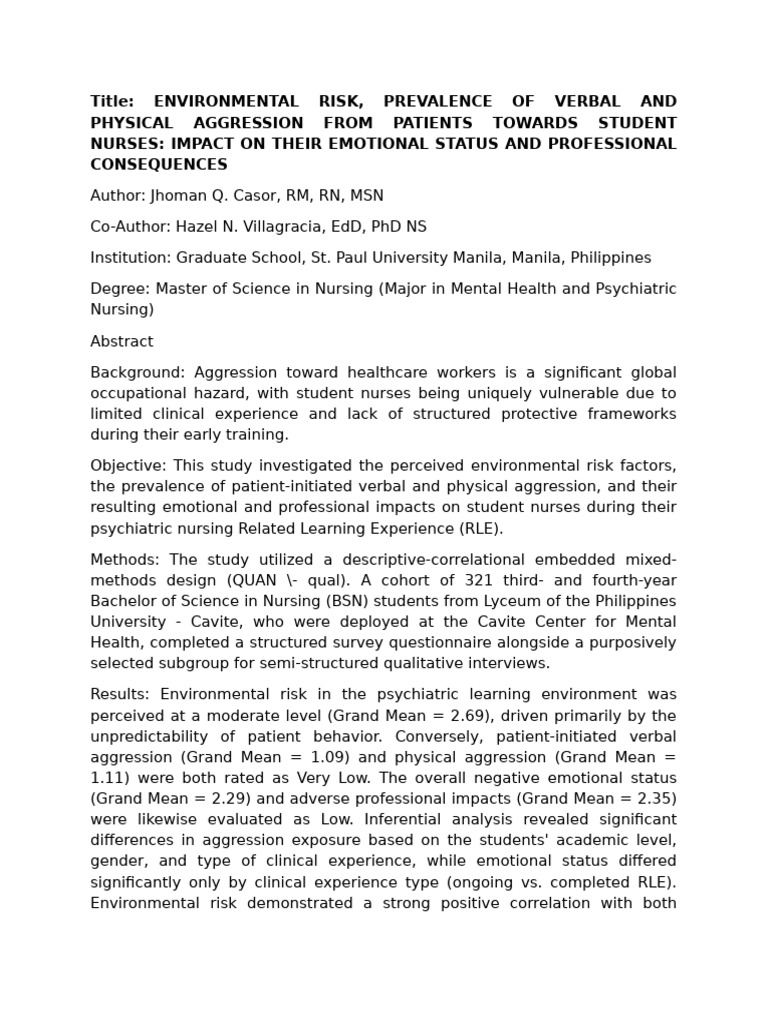 Title: ENVIRONMENTAL RISK, PREVALENCE OF VERBAL AND PHYSICAL AGGRESSION FROM PATIENTS TOWARDS STUDENT NURSES: IMPACT ON THEIR EMOTIONAL STATUS AND PROFESSIONAL CONSEQUENCES

Author: Jhoman Q. Casor, RM, RN, MSN

Co-Author: Hazel N. Villagracia, EdD, PhD NS

Institution: Graduate School, St. Paul University Manila, Manila, Philippines

Degree: Master of Science in Nursing (Major in Mental Health and Psychiatric Nursing)

Abstract

Background: Aggression toward healthcare workers is a significant global occupational hazard, with student nurses being uniquely vulnerable due to limited clinical experience and lack of structured protective frameworks during their early training.

Objective: This study investigated the perceived environmental risk factors, the prevalence of patient-initiated verbal and physical aggression, and their resulting emotional and professional impacts on student nurses during their psychiatric nursing Related Learning Experience (RLE).

Methods: The study utilized a descriptive-correlational embedded mixed-methods design (QUAN \- qual). A cohort of 321 third- and fourth-year Bachelor of Science in Nursing (BSN) students from Lyceum of the Philippines University - Cavite, who were deployed at the Cavite Center for Mental Health, completed a structured survey questionnaire alongside a purposively selected subgroup for semi-structured qualitative interviews.

Results: Environmental risk in the psychiatric learning environment was perceived at a moderate level (Grand Mean = 2.69), driven primarily by the unpredictability of patient behavior. Conversely, patient-initiated verbal aggression (Grand Mean = 1.09) and physical aggression (Grand Mean = 1.11) were both rated as Very Low. The overall negative emotional status (Grand Mean = 2.29) and adverse professional impacts (Grand Mean = 2.35) were likewise evaluated as Low. Inferential analysis revealed significant differences in aggression exposure based on the students' academic level, gender, and type of clinical experience, while emotional status differed significantly only by clinical experience type (ongoing vs. completed RLE). Environmental risk demonstrated a strong positive correlation with both